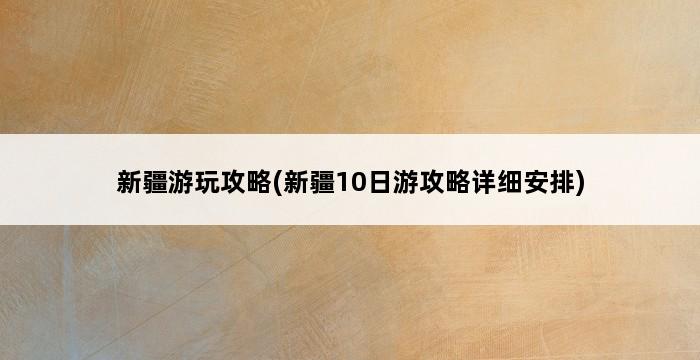 新疆游玩攻略(新疆10日游攻略详细安排)